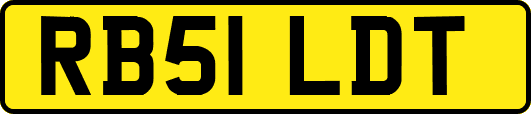 RB51 LDT